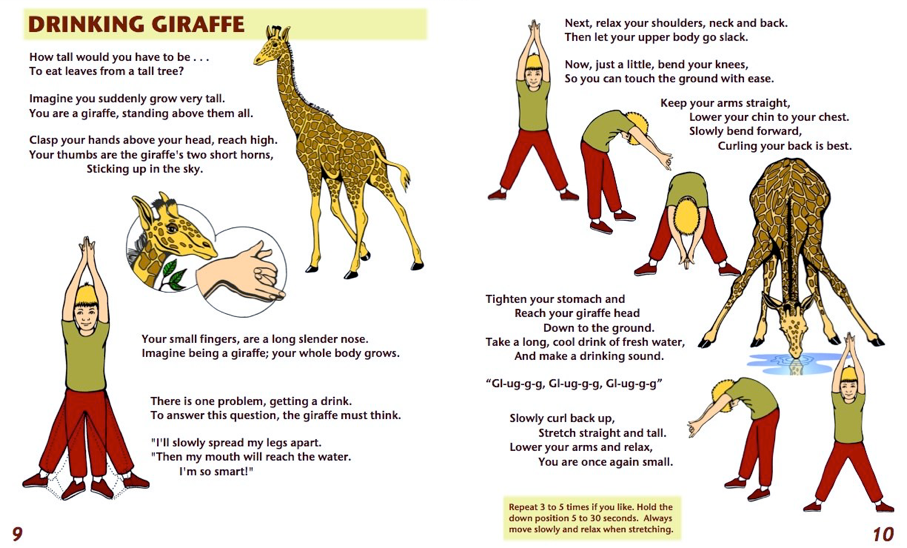 DRINKING GIRAFFE

How tall would you have to be . . .
To eat leaves from a tall tree?

Imagine you suddenly grow very tall.
You are a giraffe, standing above them all.

Clasp your hands above your head, reach high.
Your thumbs are the giraffe's two short horns,
Sticking up in the sky.

Your small fingers, are a long slender nose.
Imagine being a giraffe; your whole body grows.

There is one problem, getting a drink.
To answer this question, the giraffe must think.

"I'll slowly spread my legs apart.
"Then my mouth will reach the water.
I'm so smart!"

9

Next, relax your shoulders, neck and back.
Then let your upper body go slack.

Now, just a little, bend your knees,
So you can touch the ground with ease.

Keep your arms straight,
Lower your chin to your chest.
Slowly bend forward,
Curling your back is best.

Tighten your stomach and
Reach your giraffe head
Down to the ground.
Take a long, cool drink of fresh water,
And make a drinking sound.

"Gl-ug-g-g, Gl-ug-g-g, Gl-ug-g-g"

Slowly curl back up,
Stretch straight and tall.
Lower your arms and relax,
You are once again small.

Repeat 3 to 5 times if you like. Hold the down position 5 to 30 seconds. Always move slowly and relax when stretching.

10